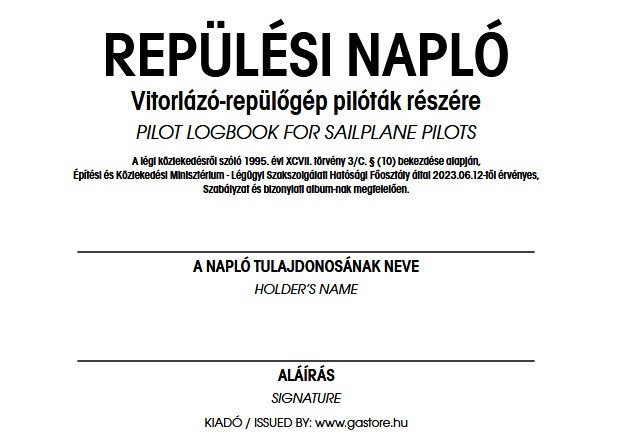 REPÜLÉSI NAPLÓ

Vitorlázó-repülőgép pilóták részére

PILOT LOGBOOK FOR SAILPLANE PILOTS

A légi közlekedésről szóló 1995. évi XCVII. törvény 3/C. § (10) bekezdése alapján, Építési és Közlekedési Minisztérium - Légügyi Szakszolgálati Hatósági Főosztály által 2023.06.12-től érvényes, Szabályzat és bizonylati album-nak megfelelően.

A NAPLÓ TULAJDONOSÁNAK NEVE

HOLDER'S NAME

ALÁÍRÁS

SIGNATURE

KIADÓ / ISSUED BY: www.gastore.hu